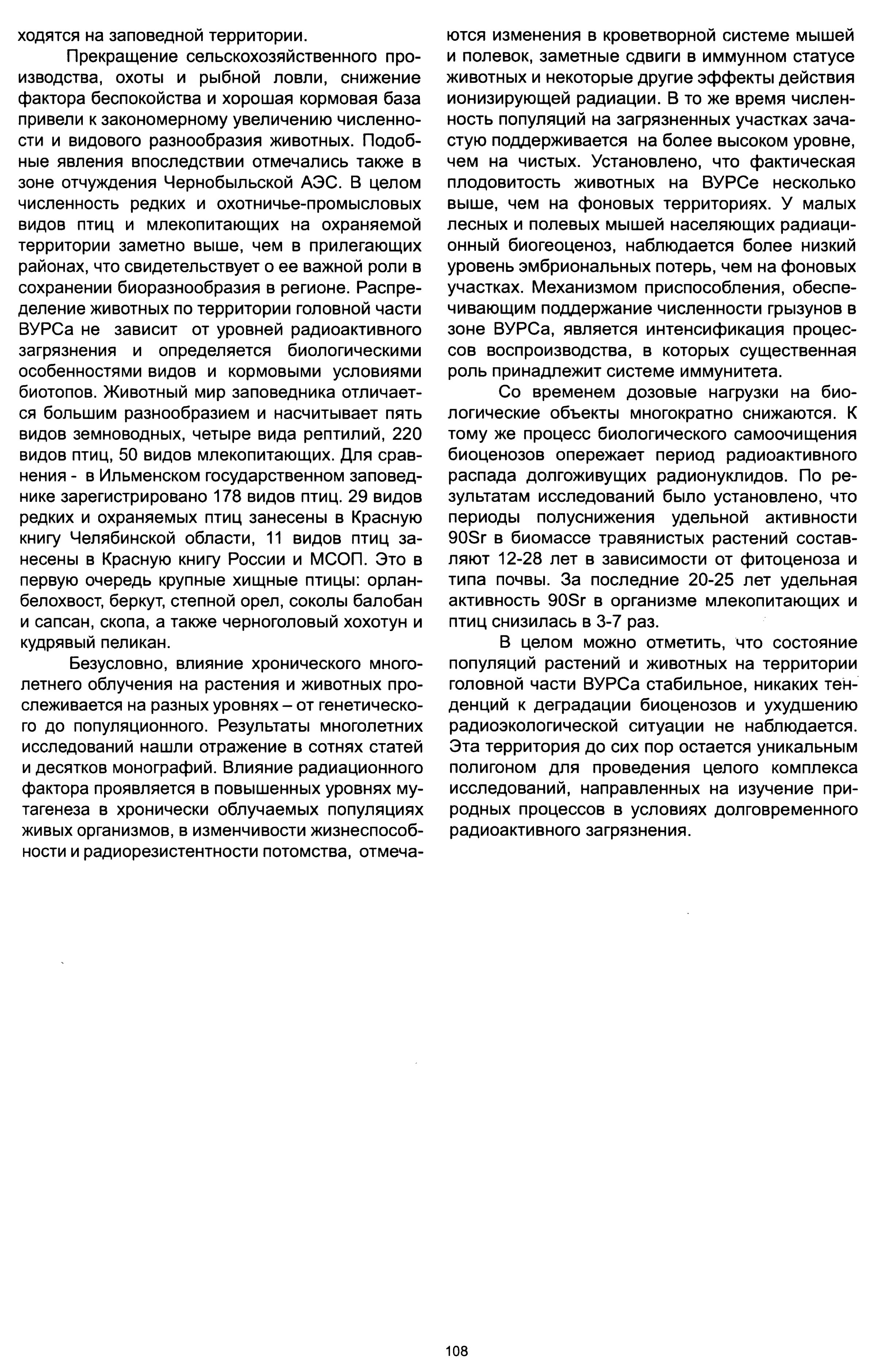 ходятся на заповедной территории.

Прекращение сельскохозяйственного производства, охоты и рыбной ловли, снижение фактора беспокойства и хорошая кормовая база привели к закономерному увеличению численности и видового разнообразия животных. Подобные явления впоследствии отмечались также в зоне отчуждения Чернобыльской АЭС. В целом численность редких и охотничье-промысловых видов птиц и млекопитающих на охраняемой территории заметно выше, чем в прилегающих районах, что свидетельствует о ее важной роли в сохранении биоразнообразия в регионе. Распределение животных по территории головной части ВУРСа не зависит от уровней радиоактивного загрязнения и определяется биологическими особенностями видов и кормовыми условиями биотопов. Животный мир заповедника отличается большим разнообразием и насчитывает пять видов земноводных, четыре вида рептилий, 220 видов птиц, 50 видов млекопитающих. Для сравнения - в Ильменском государственном заповеднике зарегистрировано 178 видов птиц. 29 видов редких и охраняемых птиц занесены в Красную книгу Челябинской области, 11 видов птиц занесены в Красную книгу России и МСОП. Это в первую очередь крупные хищные птицы: орлан-белохвост, беркут, степной орел, соколы балобан и сапсан, скопа, а также черноголовый хохотун и кудрявый пеликан.

Безусловно, влияние хронического многолетнего облучения на растения и животных прослеживается на разных уровнях – от генетического до популяционного. Результаты многолетних исследований нашли отражение в сотнях статей и десятков монографий. Влияние радиационного фактора проявляется в повышенных уровнях мутагенеза в хронически облучаемых популяциях живых организмов, в изменчивости жизнеспособности и радиорезистентности потомства, отмечаются изменения в кроветворной системе мышей и полевок, заметные сдвиги в иммунном статусе животных и некоторые другие эффекты действия ионизирующей радиации. В то же время численность популяций на загрязненных участках зачастую поддерживается на более высоком уровне, чем на чистых. Установлено, что фактическая плодовитость животных на ВУРСе несколько выше, чем на фоновых территориях. У малых лесных и полевых мышей населяющих радиационный биогеоценоз, наблюдается более низкий уровень эмбриональных потерь, чем на фоновых участках. Механизмом приспособления, обеспечивающим поддержание численности грызунов в зоне ВУРСа, является интенсификация процессов воспроизводства, в которых существенная роль принадлежит системе иммунитета.

Со временем дозовые нагрузки на биологические объекты многократно снижаются. К тому же процесс биологического самоочищения биоценозов опережает период радиоактивного распада долгоживущих радионуклидов. По результатам исследований было установлено, что периоды полуснижения удельной активности 90Sr в биомассе травянистых растений составляют 12-28 лет в зависимости от фитоценоза и типа почвы. За последние 20-25 лет удельная активность 90Sr в организме млекопитающих и птиц снизилась в 3-7 раз.

В целом можно отметить, что состояние популяций растений и животных на территории головной части ВУРСа стабильное, никаких тенденций к деградации биоценозов и ухудшению радиоэкологической ситуации не наблюдается. Эта территория до сих пор остается уникальным полигоном для проведения целого комплекса исследований, направленных на изучение природных процессов в условиях долговременного радиоактивного загрязнения.

108